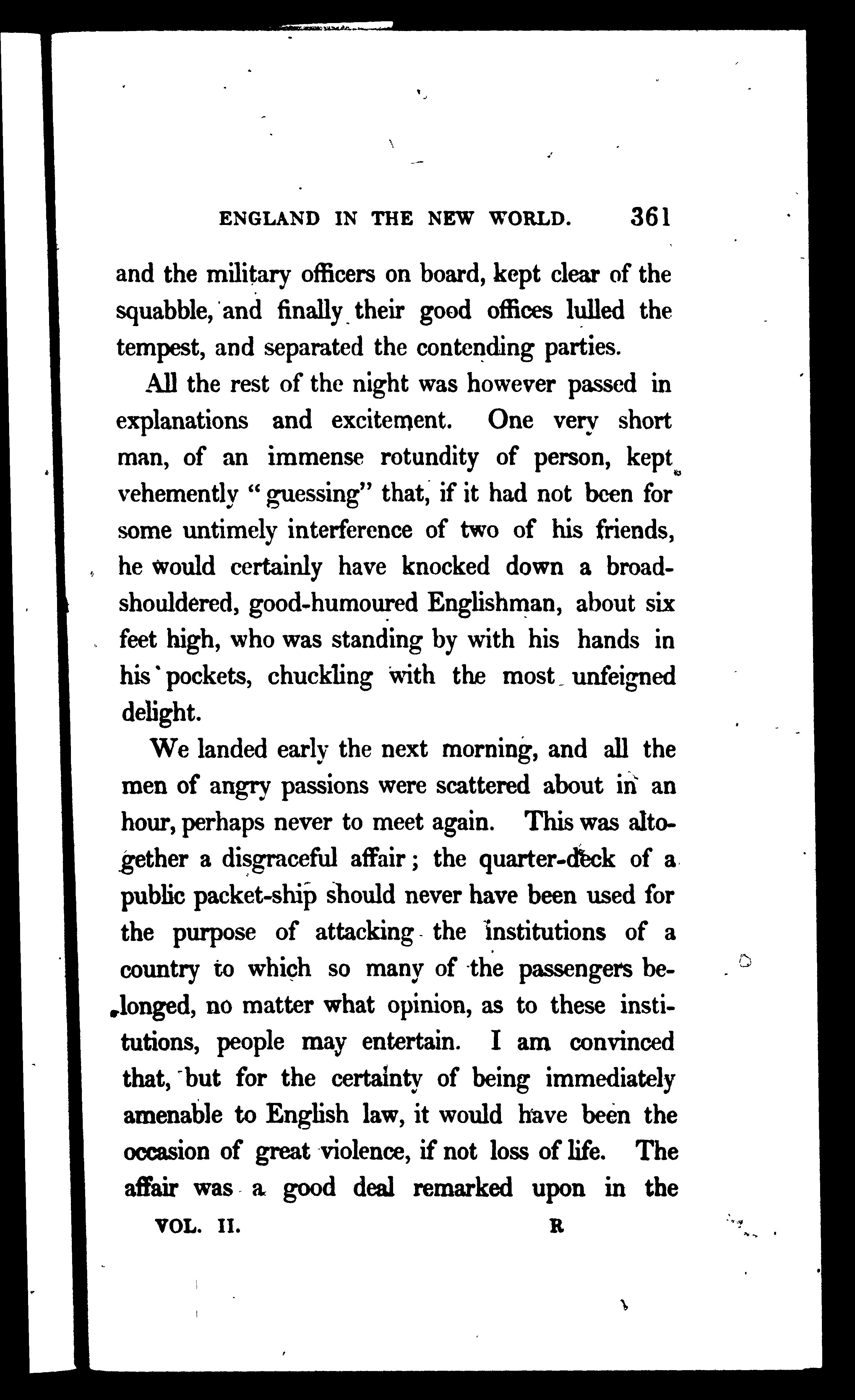 ENGLAND IN THE NEW WORLD. 361

and the military officers on board, kept clear of the squabble, and finally their good offices lulled the tempest, and separated the contending parties.

All the rest of the night was however passed in explanations and excitement. One very short man, of an immense rotundity of person, kept vehemently "guessing" that, if it had not been for some untimely interference of two of his friends, he would certainly have knocked down a broad-shouldered, good-humoured Englishman, about six feet high, who was standing by with his hands in his pockets, chuckling with the most unfeigned delight.

We landed early the next morning, and all the men of angry passions were scattered about in an hour, perhaps never to meet again. This was altogether a disgraceful affair; the quarter-deck of a public packet-ship should never have been used for the purpose of attacking the institutions of a country to which so many of the passengers belonged, no matter what opinion, as to these institutions, people may entertain. I am convinced that, but for the certainty of being immediately amenable to English law, it would have been the occasion of great violence, if not loss of life. The affair was a good deal remarked upon in the

VOL. II. R